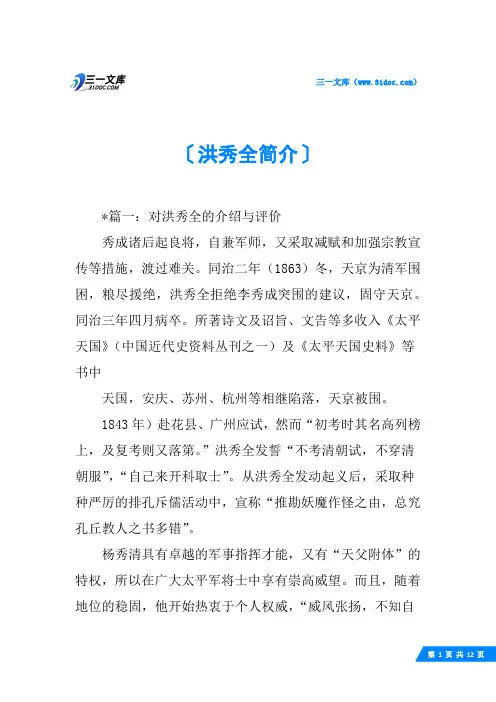 三一文库
31DOC.COM

三一文库（www.31doc.com）

〔洪秀全简介〕

*篇一：对洪秀全的介绍与评价

秀成诸后起良将，自兼军师，又采取减赋和加强宗教宣传等措施，渡过难关。同治二年（1863）冬，天京为清军围困，粮尽援绝，洪秀全拒绝李秀成突围的建议，固守天京。同治三年四月病卒。所著诗文及诏旨、文告等多收入《太平天国》（中国近代史资料丛刊之一）及《太平天国史料》等书中

天国，安庆、苏州、杭州等相继陷落，天京被围。

1843年）赴花县、广州应试，然而“初考时其名高列榜上，及复考则又落第。”洪秀全发誓“不考清朝试，不穿清朝服”，“自己来开科取士”。从洪秀全发动起义后，采取种种严厉的排孔斥儒活动中，宣称“推勘妖魔作怪之由，总究孔丘教人之书多错”。

杨秀清具有卓越的军事指挥才能，又有“天父附体”的特权，所以在广大太平军将士中享有崇高威望。而且，随着地位的稳固，他开始热衷于个人权威，“威风张扬，不知自

第 1 页 共 12 页